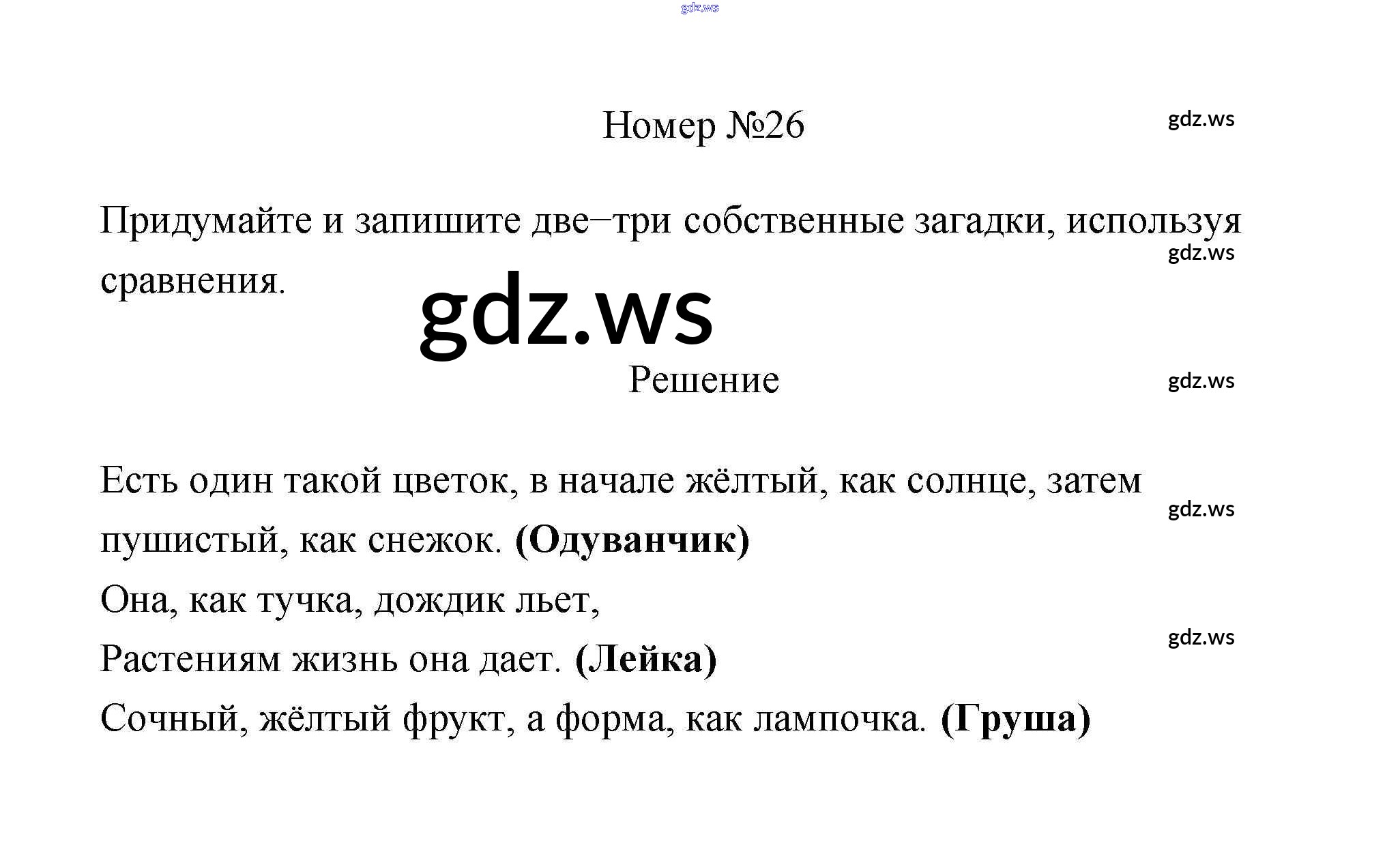 Номер №26

Придумайте и запишите две–три собственные загадки, используя сравнения.

Решение

Есть один такой цветок, в начале жёлтый, как солнце, затем пушистый, как снежок. (Одуванчик)

Она, как тучка, дождик льет,
Растениям жизнь она дает. (Лейка)

Сочный, жёлтый фрукт, а форма, как лампочка. (Груша)

gdz.ws